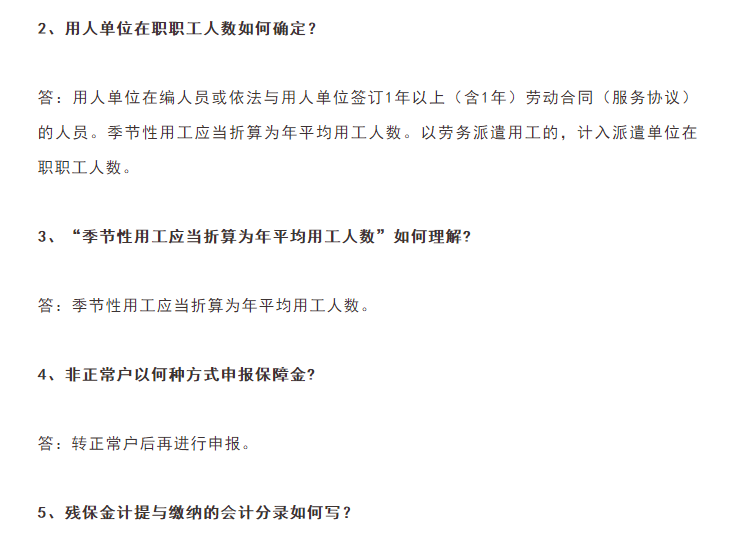 2、用人单位在职职工人数如何确定？

答：用人单位在编人员或依法与用人单位签订1年以上（含1年）劳动合同（服务协议）的人员。季节性用工应当折算为年平均用工人数。以劳务派遣用工的，计入派遣单位在职职工人数。

3、“季节性用工应当折算为年平均用工人数”如何理解?

答：季节性用工应当折算为年平均用工人数。

4、非正常户以何种方式申报保障金?

答：转正常户后再进行申报。

5、残保金计提与缴纳的会计分录如何写？